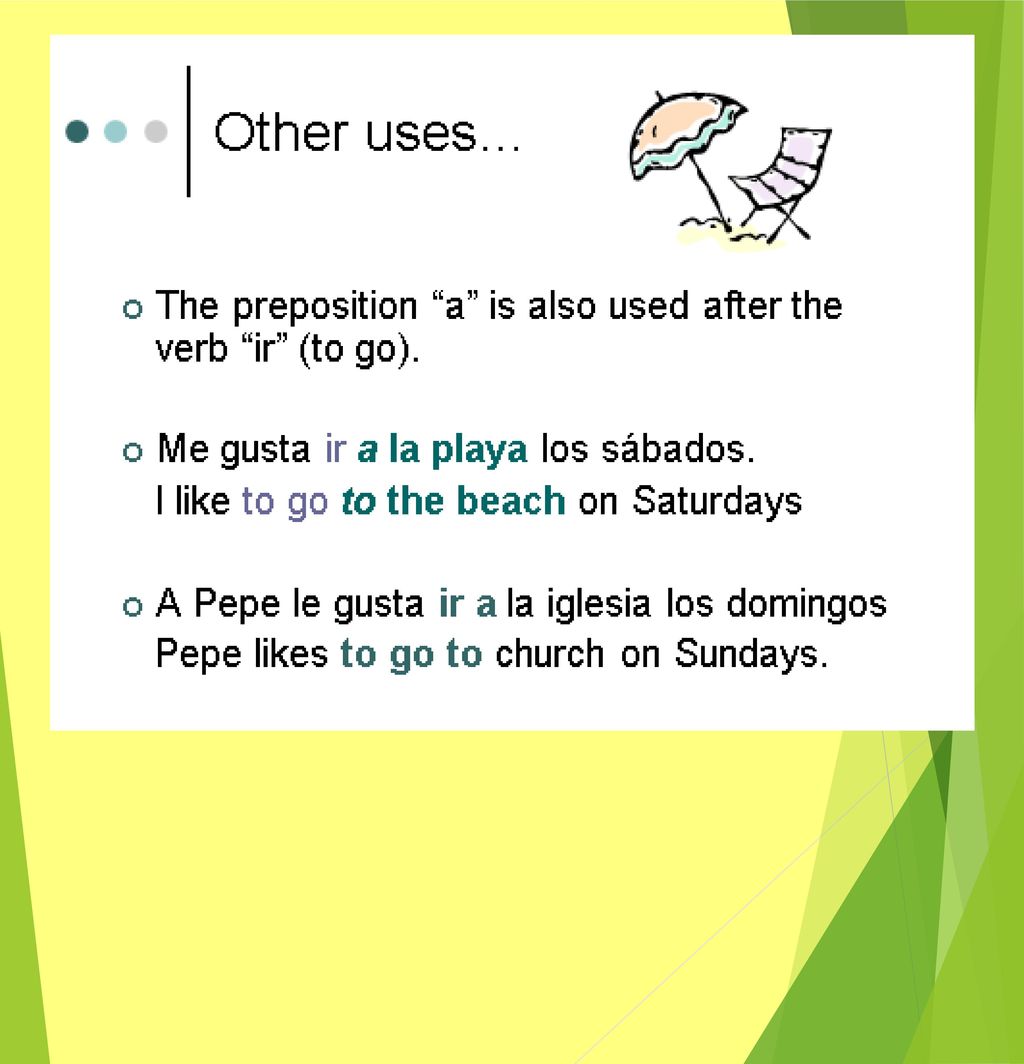 Other uses…

The preposition “a” is also used after the verb “ir” (to go).

Me gusta ir a la playa los sábados.
I like to go to the beach on Saturdays

A Pepe le gusta ir a la iglesia los domingos
Pepe likes to go to church on Sundays.